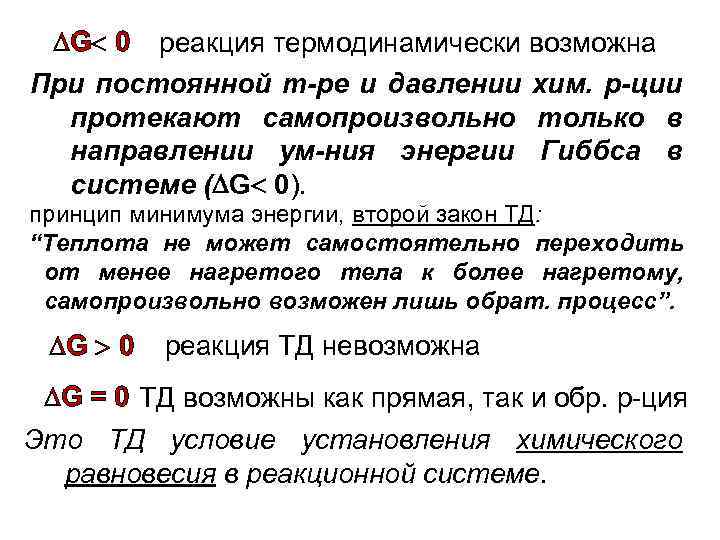 $\Delta G < 0$ реакция термодинамически возможна

При постоянной т-ре и давлении хим. р-ции протекают самопроизвольно только в направлении ум-ния энергии Гиббса в системе ($\Delta G < 0$).

принцип минимума энергии, второй закон ТД:

“Теплота не может самостоятельно переходить от менее нагретого тела к более нагретому, самопроизвольно возможен лишь обрат. процесс”.

$\Delta G > 0$ реакция ТД невозможна

$\Delta G = 0$ ТД возможны как прямая, так и обр. р-ция

Это ТД условие установления химического равновесия в реакционной системе.